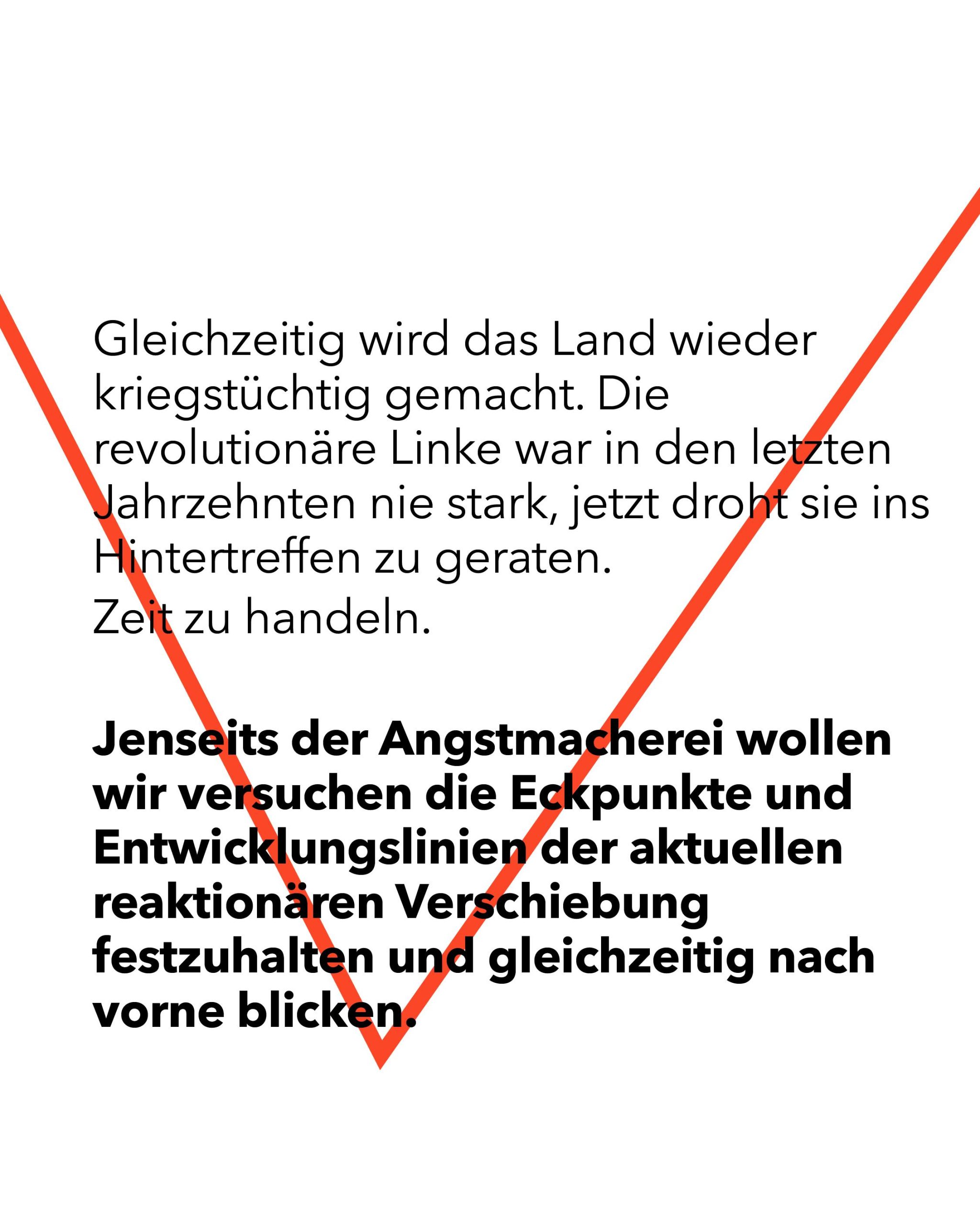 Gleichzeitig wird das Land wieder kriegstüchtig gemacht. Die revolutionäre Linke war in den letzten Jahrzehnten nie stark, jetzt droht sie ins Hintertreffen zu geraten.
Zeit zu handeln.

Jenseits der Angstmacherei wollen wir versuchen die Eckpunkte und Entwicklungslinien der aktuellen reaktionären Verschiebung festzuhalten und gleichzeitig nach vorne blicken.